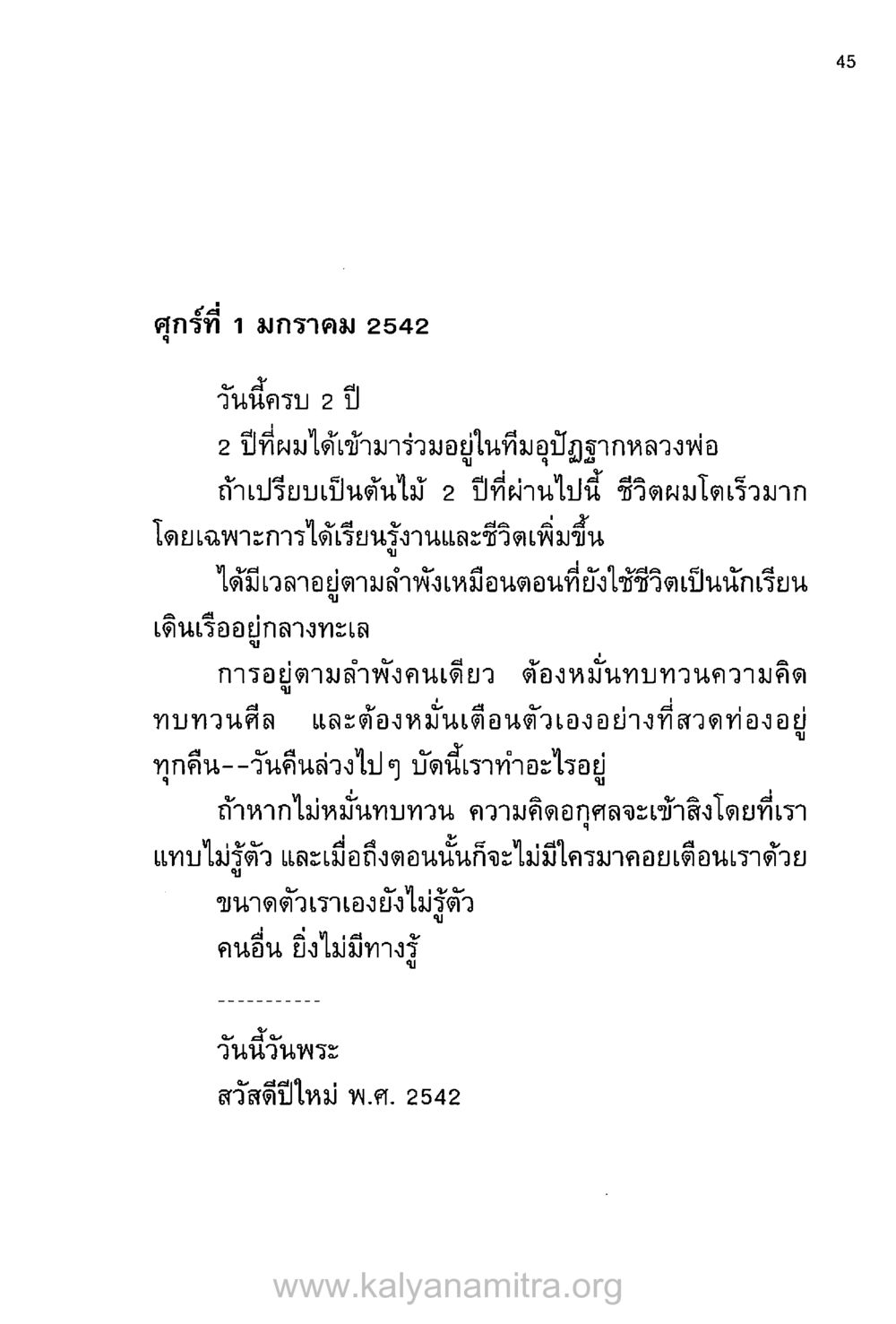 45

ศุกร์ที่ 1 มกราคม 2542

วันนี้ครบ 2 ปี

2 ปีที่ผมได้เข้ามาร่วมอยู่ในทีมอุปัฏฐากหลวงพ่อ

ถ้าเปรียบเป็นต้นไม้ 2 ปีที่ผ่านไปนี้ ชีวิตผมโตเร็วมาก โดยเฉพาะการได้เรียนรู้งานและชีวิตเพิ่มขึ้น

ได้มีเวลาอยู่ตามลำพังเหมือนตอนที่ยังใช้ชีวิตเป็นนักเรียนเดินเรืออยู่กลางทะเล

การอยู่ตามลำพังคนเดียว ต้องหมั่นทบทวนความคิด ทบทวนศีล และต้องหมั่นเตือนตัวเองอย่างที่สวดท่องอยู่ทุกคืน--วันคืนล่วงไปๆ บัดนี้เราทำอะไรอยู่

ถ้าหากไม่หมั่นทบทวน ความคิดอกุศลจะเข้าสิงโดยที่เราแทบไม่รู้ตัว และเมื่อถึงตอนนั้นก็จะไม่มีใครมาคอยเตือนเราด้วย

ขนาดตัวเราเองยังไม่รู้ตัว

คนอื่น ยิ่งไม่มีทางรู้

-----------

วันนี้วันพระ

สวัสดีปีใหม่ พ.ศ. 2542

www.kalyanamitra.org